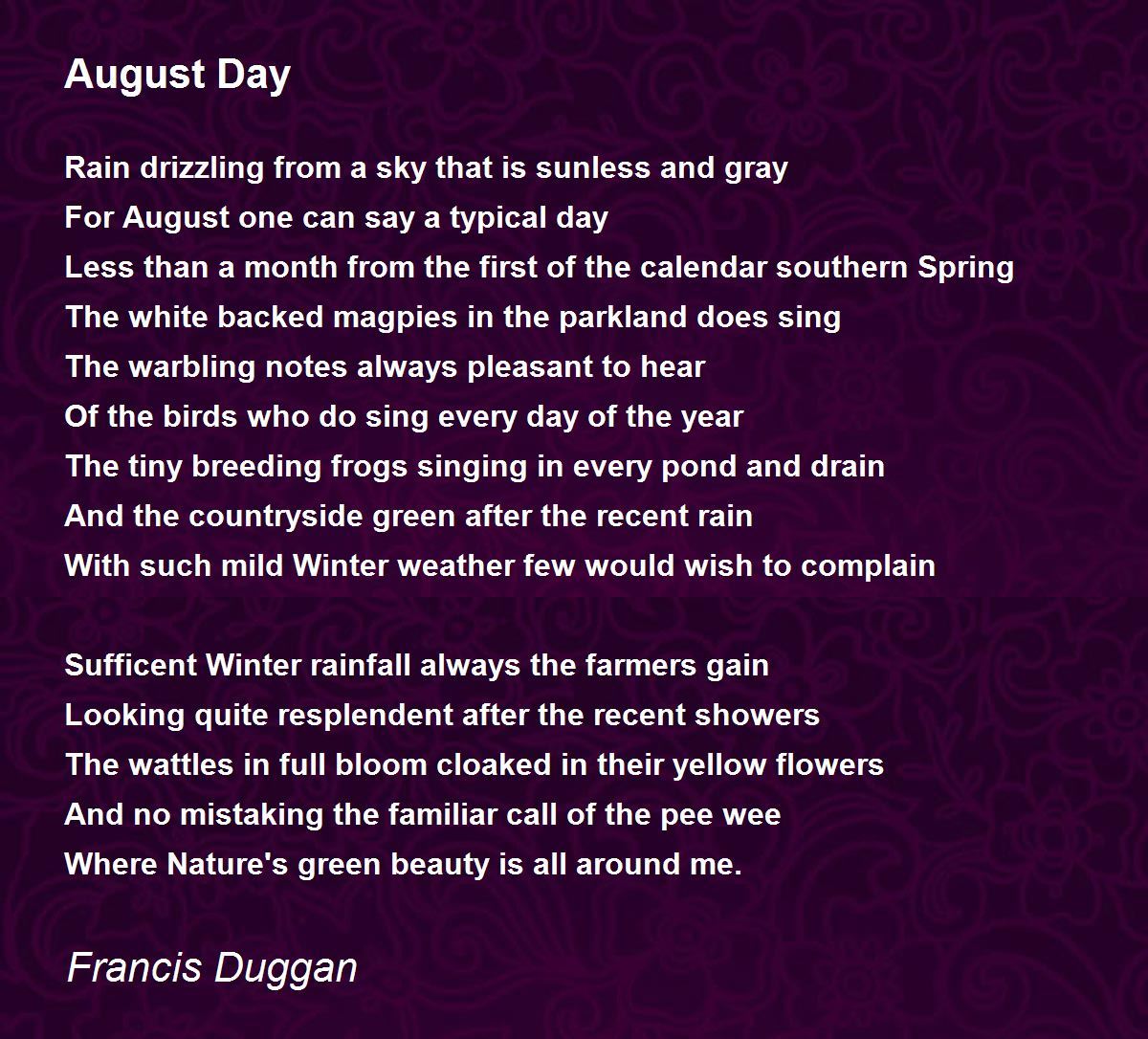 August Day

Rain drizzling from a sky that is sunless and gray
For August one can say a typical day
Less than a month from the first of the calendar southern Spring
The white backed magpies in the parkland does sing
The warbling notes always pleasant to hear
Of the birds who do sing every day of the year
The tiny breeding frogs singing in every pond and drain
And the countryside green after the recent rain
With such mild Winter weather few would wish to complain

Sufficent Winter rainfall always the farmers gain
Looking quite resplendent after the recent showers
The wattles in full bloom cloaked in their yellow flowers
And no mistaking the familiar call of the pee wee
Where Nature's green beauty is all around me.

Francis Duggan